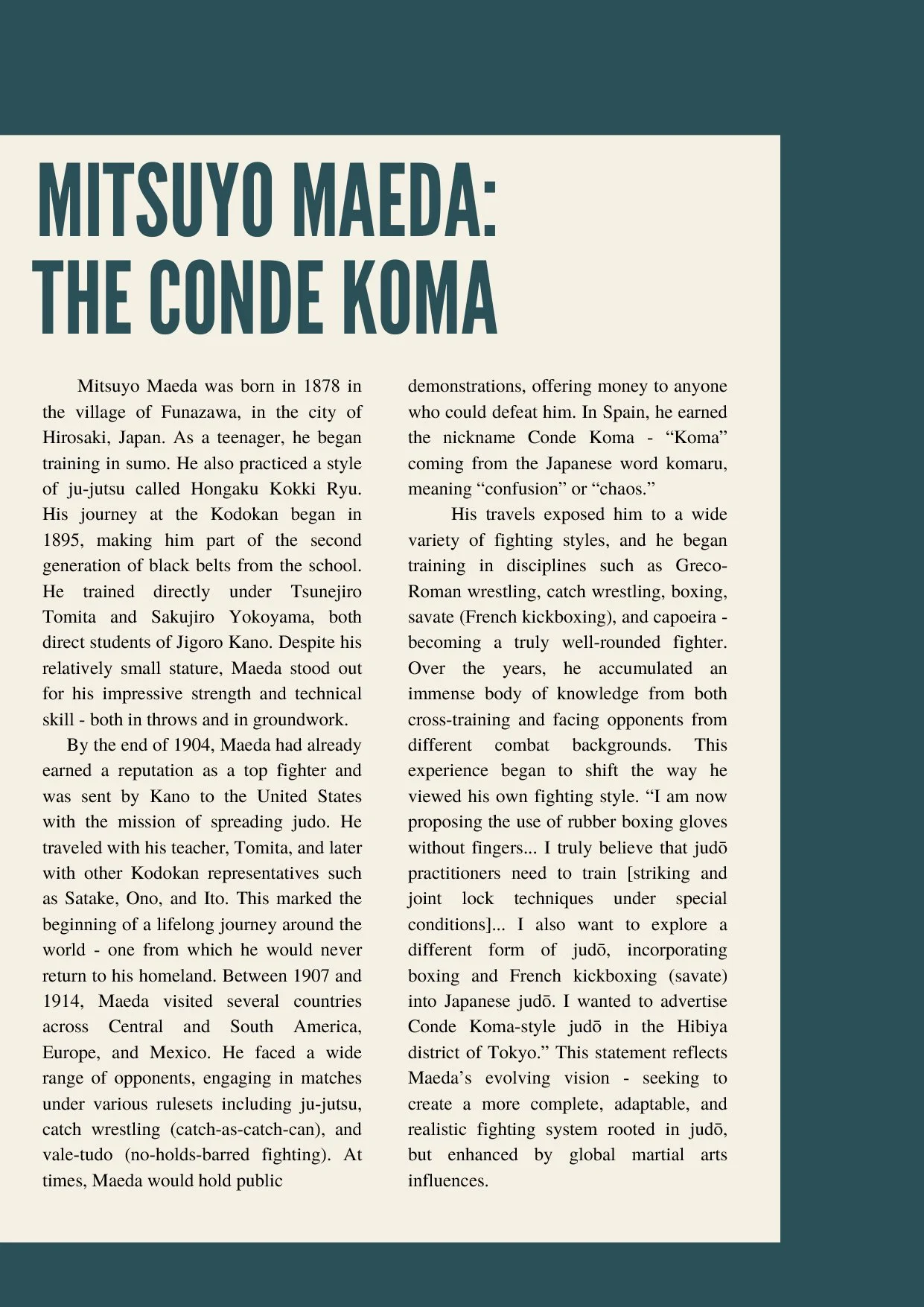 MITSUYO MAEDA:
THE CONDE KOMA

Mitsuyo Maeda was born in 1878 in the village of Funazawa, in the city of Hirosaki, Japan. As a teenager, he began training in sumo. He also practiced a style of ju-jutsu called Hongaku Kokki Ryu. His journey at the Kodokan began in 1895, making him part of the second generation of black belts from the school. He trained directly under Tsunejiro Tomita and Sakujiro Yokoyama, both direct students of Jigoro Kano. Despite his relatively small stature, Maeda stood out for his impressive strength and technical skill - both in throws and in groundwork.

By the end of 1904, Maeda had already earned a reputation as a top fighter and was sent by Kano to the United States with the mission of spreading judo. He traveled with his teacher, Tomita, and later with other Kodokan representatives such as Satake, Ono, and Ito. This marked the beginning of a lifelong journey around the world - one from which he would never return to his homeland. Between 1907 and 1914, Maeda visited several countries across Central and South America, Europe, and Mexico. He faced a wide range of opponents, engaging in matches under various rulesets including ju-jutsu, catch wrestling (catch-as-catch-can), and vale-tudo (no-holds-barred fighting). At times, Maeda would hold public demonstrations, offering money to anyone who could defeat him. In Spain, he earned the nickname Conde Koma - “Koma” coming from the Japanese word komaru, meaning “confusion” or “chaos.”

His travels exposed him to a wide variety of fighting styles, and he began training in disciplines such as Greco-Roman wrestling, catch wrestling, boxing, savate (French kickboxing), and capoeira - becoming a truly well-rounded fighter. Over the years, he accumulated an immense body of knowledge from both cross-training and facing opponents from different combat backgrounds. This experience began to shift the way he viewed his own fighting style. “I am now proposing the use of rubber boxing gloves without fingers... I truly believe that judō practitioners need to train [striking and joint lock techniques under special conditions]... I also want to explore a different form of judō, incorporating boxing and French kickboxing (savate) into Japanese judō. I wanted to advertise Conde Koma-style judō in the Hibiya district of Tokyo.” This statement reflects Maeda’s evolving vision - seeking to create a more complete, adaptable, and realistic fighting system rooted in judō, but enhanced by global martial arts influences.